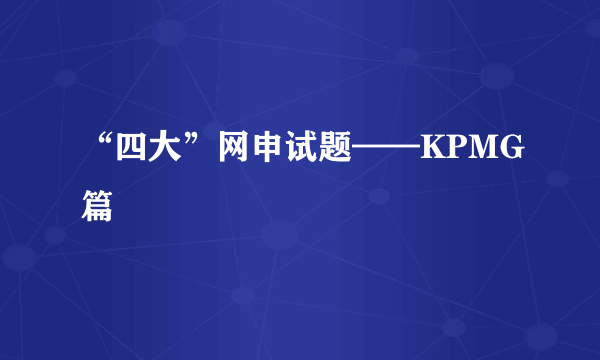 “四大”网申试题——KPMG篇